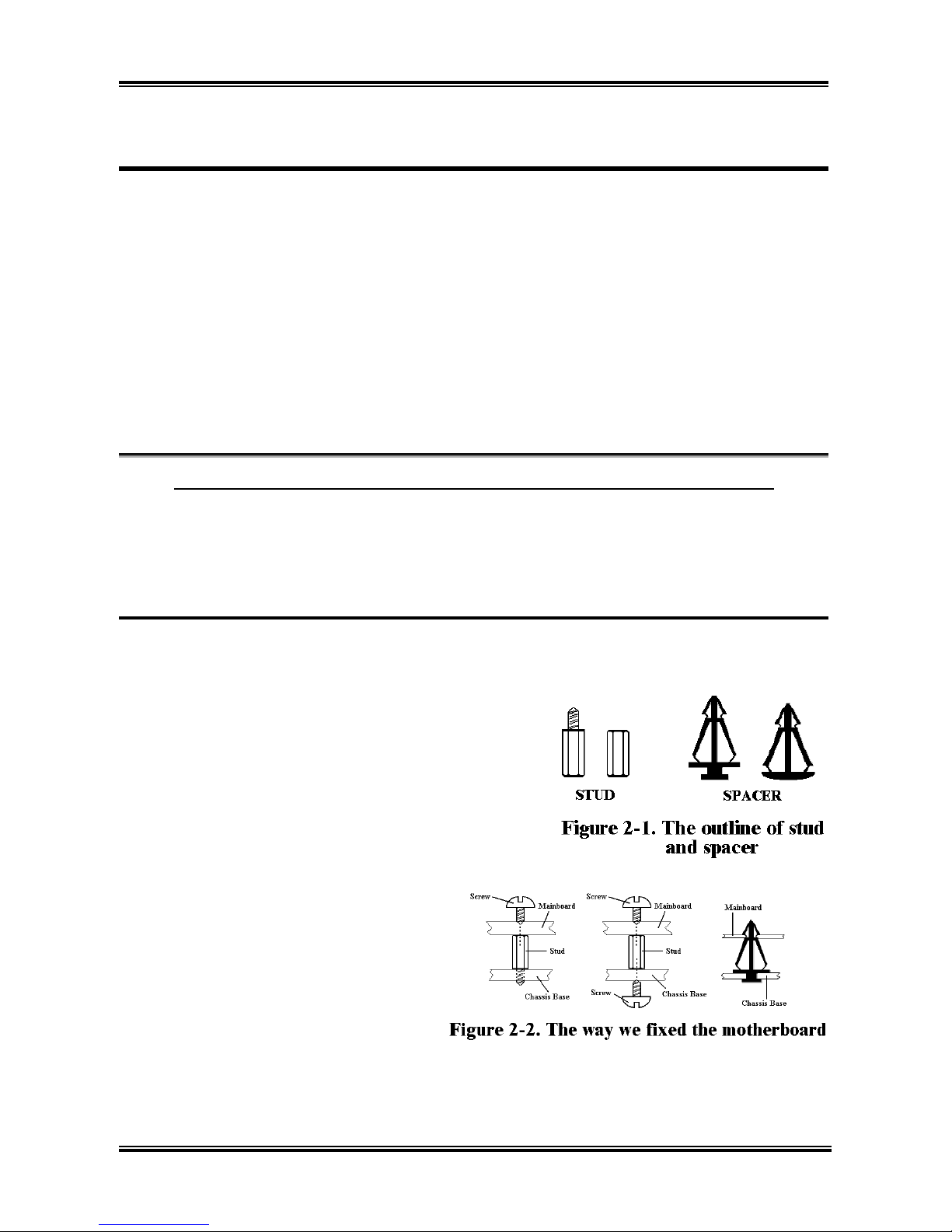 STUD

SPACER

Figure 2-1. The outline of stud and spacer

Screw

Mainboard

Stud

Chassis Base

Screw

Mainboard

Stud

Screw

Chassis Base

Mainboard

Chassis Base

Figure 2-2. The way we fixed the motherboard